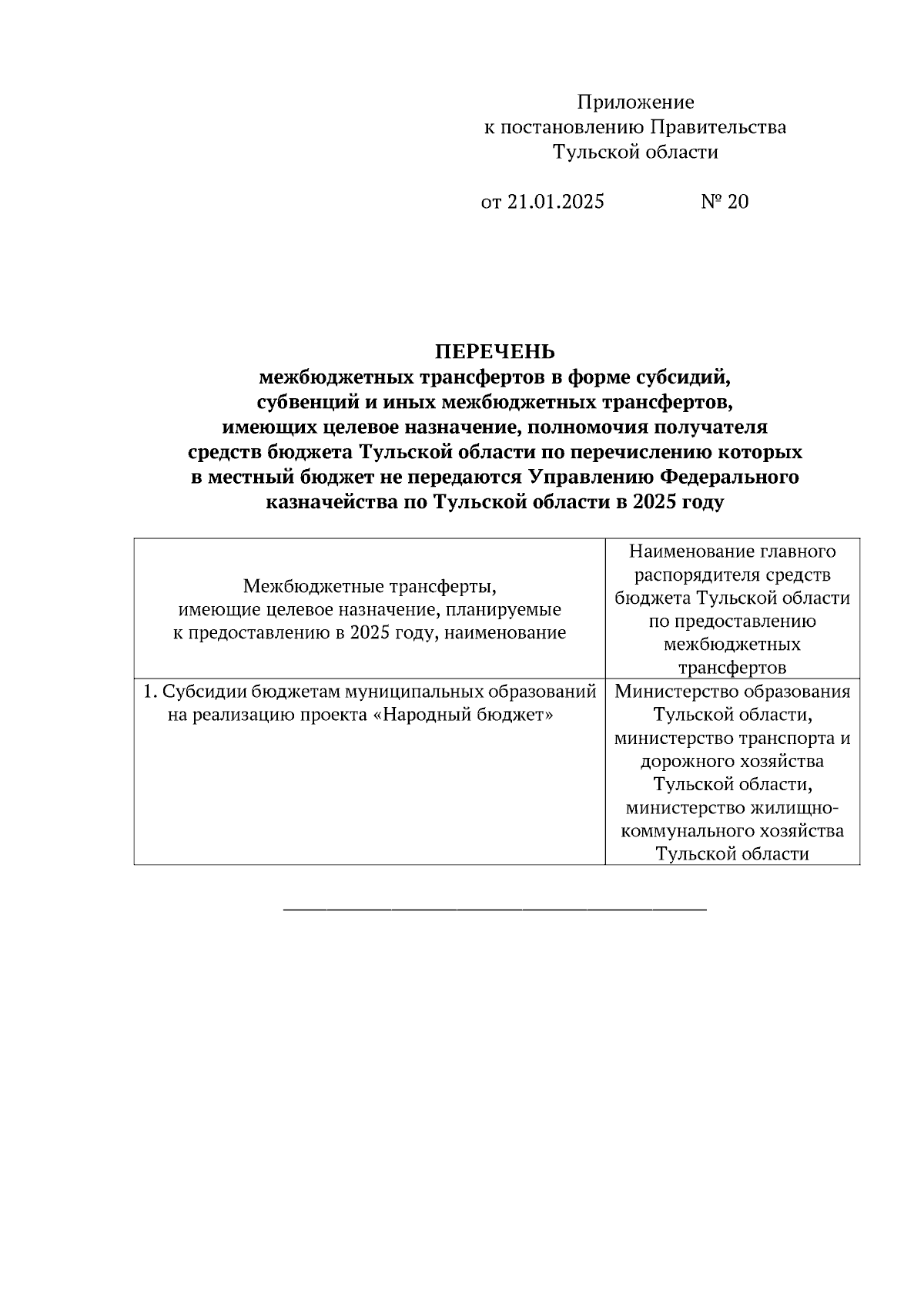 Приложение
к постановлению Правительства
Тульской области

от 21.01.2025 № 20

ПЕРЕЧЕНЬ
межбюджетных трансфертов в форме субсидий, субвенций и иных межбюджетных трансфертов, имеющих целевое назначение, полномочия получателя средств бюджета Тульской области по перечислению которых в местный бюджет не передаются Управлению Федерального казначейства по Тульской области в 2025 году

| Межбюджетные трансферты, имеющие целевое назначение, планируемые к предоставлению в 2025 году, наименование | Наименование главного распорядителя средств бюджета Тульской области по предоставлению межбюджетных трансфертов |
|---|---|
| 1. Субсидии бюджетам муниципальных образований на реализацию проекта «Народный бюджет» | Министерство образования Тульской области, министерство транспорта и дорожного хозяйства Тульской области, министерство жилищно-коммунального хозяйства Тульской области |